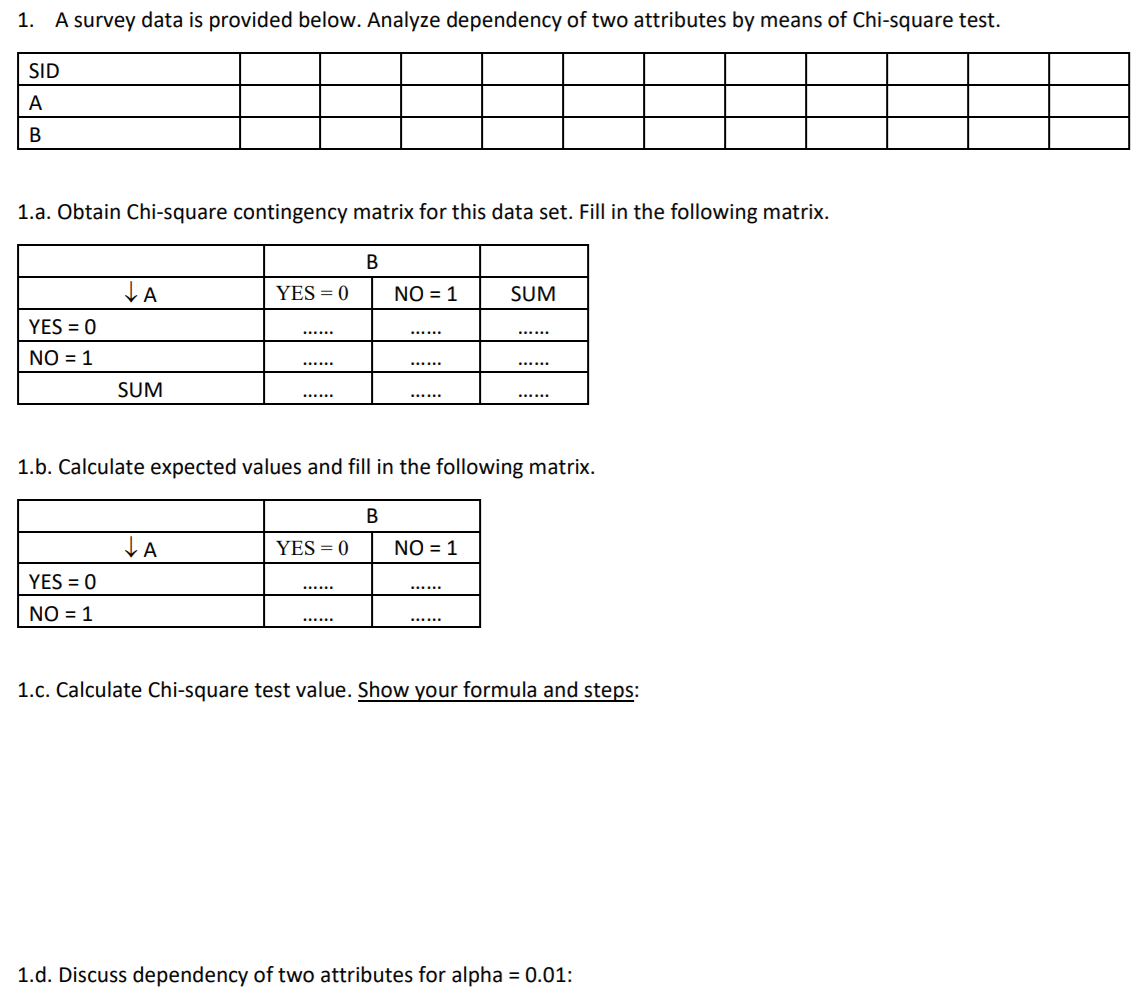 1. A survey data is provided below. Analyze dependency of two attributes by means of Chi-square test.

| SID | | | | | | | | | | | |
|---|---|---|---|---|---|---|---|---|---|---|---|
| A | | | | | | | | | | | |
| B | | | | | | | | | | | |

1.a. Obtain Chi-square contingency matrix for this data set. Fill in the following matrix.

| | B | | |
|---|---|---|---|
| ↓ A | YES = 0 | NO = 1 | SUM |
| YES = 0 | ...... | ...... | ...... |
| NO = 1 | ...... | ...... | ...... |
| SUM | ...... | ...... | ...... |

1.b. Calculate expected values and fill in the following matrix.

| | B | |
|---|---|---|
| ↓ A | YES = 0 | NO = 1 |
| YES = 0 | ...... | ...... |
| NO = 1 | ...... | ...... |

1.c. Calculate Chi-square test value. Show your formula and steps:

1.d. Discuss dependency of two attributes for alpha = 0.01: